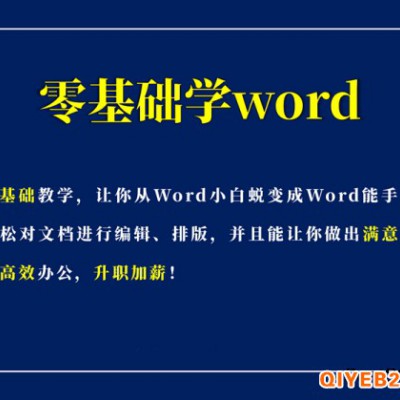 零基础学word

基础教学，让你从Word小白蜕变成Word能手

松对文档进行编辑、排版，并且能让你做出满意

高效办公，升职加薪！

QIYEB2